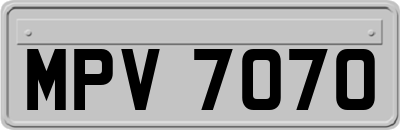 MPV 7070